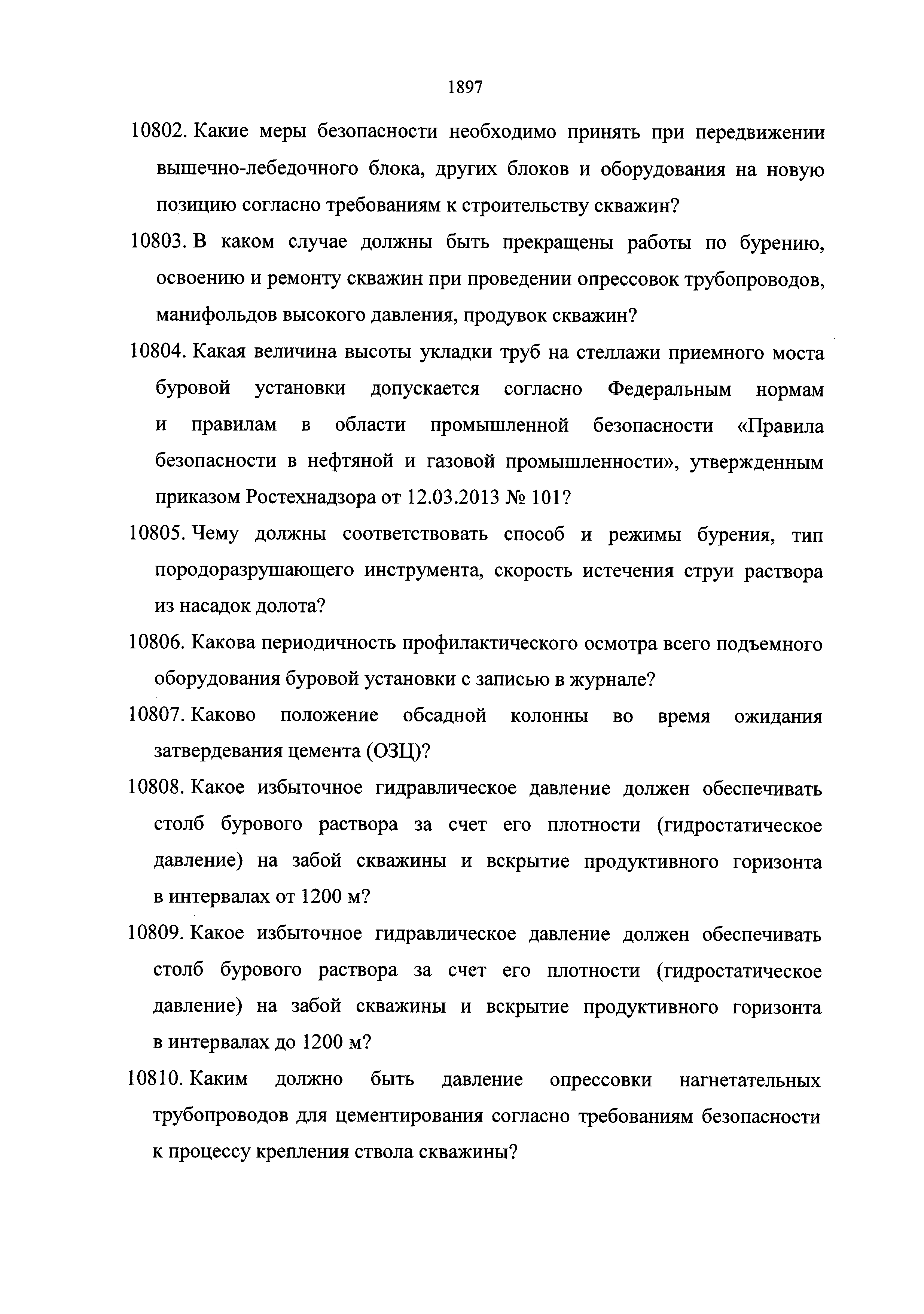 1897

10802. Какие меры безопасности необходимо принять при передвижении вышечно-лебедочного блока, других блоков и оборудования на новую позицию согласно требованиям к строительству скважин?

10803. В каком случае должны быть прекращены работы по бурению, освоению и ремонту скважин при проведении опрессовок трубопроводов, манифольдов высокого давления, продувок скважин?

10804. Какая величина высоты укладки труб на стеллажи приемного моста буровой установки допускается согласно Федеральным нормам и правилам в области промышленной безопасности «Правила безопасности в нефтяной и газовой промышленности», утвержденным приказом Ростехнадзора от 12.03.2013 № 101?

10805. Чему должны соответствовать способ и режимы бурения, тип породоразрушающего инструмента, скорость истечения струи раствора из насадок долота?

10806. Какова периодичность профилактического осмотра всего подъемного оборудования буровой установки с записью в журнале?

10807. Каково положение обсадной колонны во время ожидания затвердевания цемента (ОЗЦ)?

10808. Какое избыточное гидравлическое давление должен обеспечивать столб бурового раствора за счет его плотности (гидростатическое давление) на забой скважины и вскрытие продуктивного горизонта в интервалах от 1200 м?

10809. Какое избыточное гидравлическое давление должен обеспечивать столб бурового раствора за счет его плотности (гидростатическое давление) на забой скважины и вскрытие продуктивного горизонта в интервалах до 1200 м?

10810. Каким должно быть давление опрессовки нагнетательных трубопроводов для цементирования согласно требованиям безопасности к процессу крепления ствола скважины?